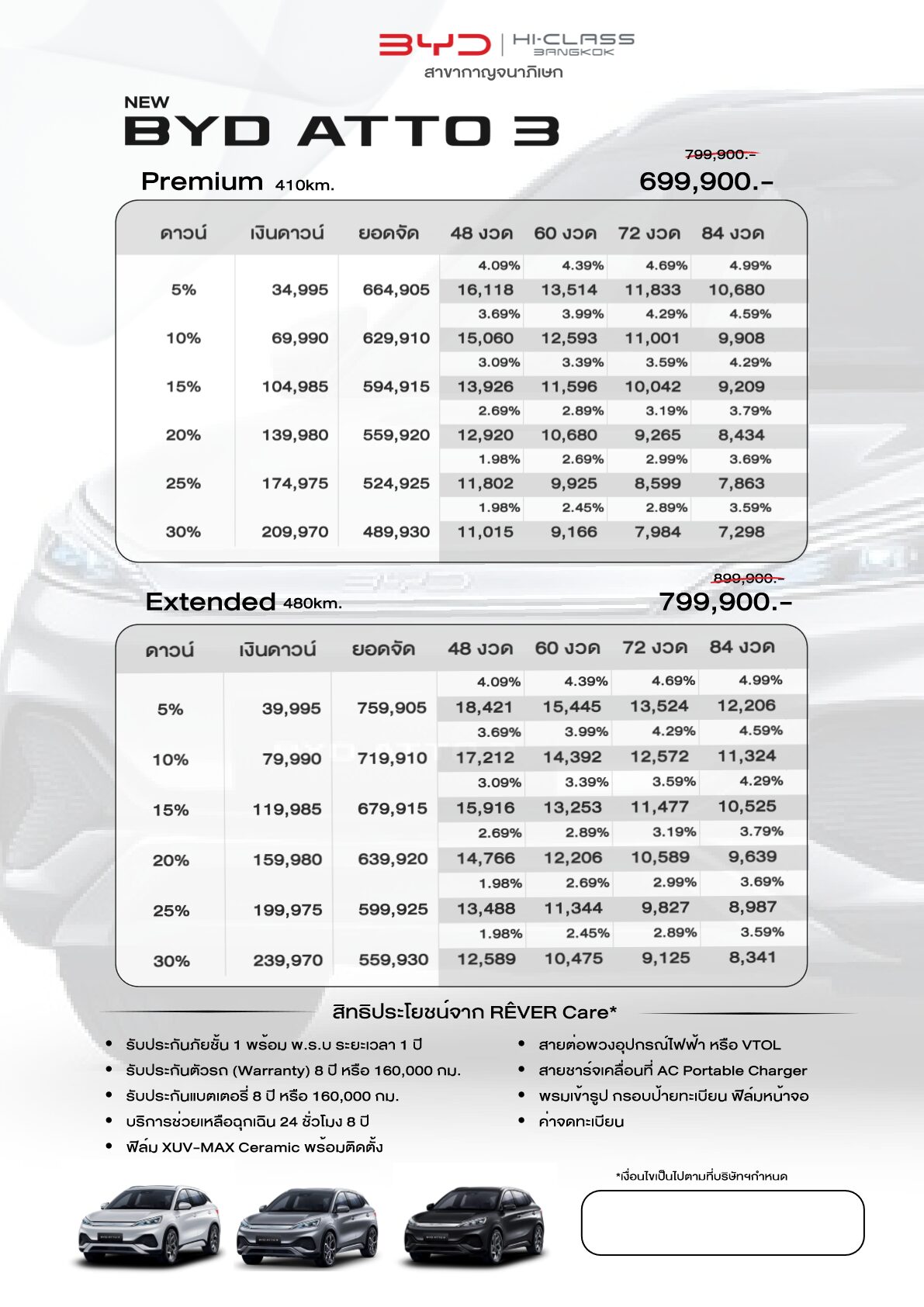 BYD | HI-CLASS BANGKOK
สาขากาญจนาภิเษก

NEW
BYD ATTO 3

Premium 410km.
799,900.-
699,900.-

| ดาวน์ | เงินดาวน์ | ยอดจัด | 48 งวด | 60 งวด | 72 งวด | 84 งวด |
|---|---|---|---|---|---|---|
| | | | 4.09% | 4.39% | 4.69% | 4.99% |
| 5% | 34,995 | 664,905 | 16,118 | 13,514 | 11,833 | 10,680 |
| | | | 3.69% | 3.99% | 4.29% | 4.59% |
| 10% | 69,990 | 629,910 | 15,060 | 12,593 | 11,001 | 9,908 |
| | | | 3.09% | 3.39% | 3.59% | 4.29% |
| 15% | 104,985 | 594,915 | 13,926 | 11,596 | 10,042 | 9,209 |
| | | | 2.69% | 2.89% | 3.19% | 3.79% |
| 20% | 139,980 | 559,920 | 12,920 | 10,680 | 9,265 | 8,434 |
| | | | 1.98% | 2.69% | 2.99% | 3.69% |
| 25% | 174,975 | 524,925 | 11,802 | 9,925 | 8,599 | 7,863 |
| | | | 1.98% | 2.45% | 2.89% | 3.59% |
| 30% | 209,970 | 489,930 | 11,015 | 9,166 | 7,984 | 7,298 |

Extended 480km.
899,900.-
799,900.-

| ดาวน์ | เงินดาวน์ | ยอดจัด | 48 งวด | 60 งวด | 72 งวด | 84 งวด |
|---|---|---|---|---|---|---|
| | | | 4.09% | 4.39% | 4.69% | 4.99% |
| 5% | 39,995 | 759,905 | 18,421 | 15,445 | 13,524 | 12,206 |
| | | | 3.69% | 3.99% | 4.29% | 4.59% |
| 10% | 79,990 | 719,910 | 17,212 | 14,392 | 12,572 | 11,324 |
| | | | 3.09% | 3.39% | 3.59% | 4.29% |
| 15% | 119,985 | 679,915 | 15,916 | 13,253 | 11,477 | 10,525 |
| | | | 2.69% | 2.89% | 3.19% | 3.79% |
| 20% | 159,980 | 639,920 | 14,766 | 12,206 | 10,589 | 9,639 |
| | | | 1.98% | 2.69% | 2.99% | 3.69% |
| 25% | 199,975 | 599,925 | 13,488 | 11,344 | 9,827 | 8,987 |
| | | | 1.98% | 2.45% | 2.89% | 3.59% |
| 30% | 239,970 | 559,930 | 12,589 | 10,475 | 9,125 | 8,341 |

สิทธิประโยชน์จาก RÊVER Care*

• รับประกันภัยชั้น 1 พร้อม พ.ร.บ ระยะเวลา 1 ปี
• รับประกันตัวรถ (Warranty) 8 ปี หรือ 160,000 กม.
• รับประกันแบตเตอรี่ 8 ปี หรือ 160,000 กม.
• บริการช่วยเหลือฉุกเฉิน 24 ชั่วโมง 8 ปี
• ฟิล์ม XUV-MAX Ceramic พร้อมติดตั้ง

• สายต่อพ่วงอุปกรณ์ไฟฟ้า หรือ VTOL
• สายชาร์จเคลื่อนที่ AC Portable Charger
• พรมเข้ารูป กรอบป้ายทะเบียน ฟิล์มหน้าจอ
• ค่าจดทะเบียน

*เงื่อนไขเป็นไปตามที่บริษัทฯกำหนด